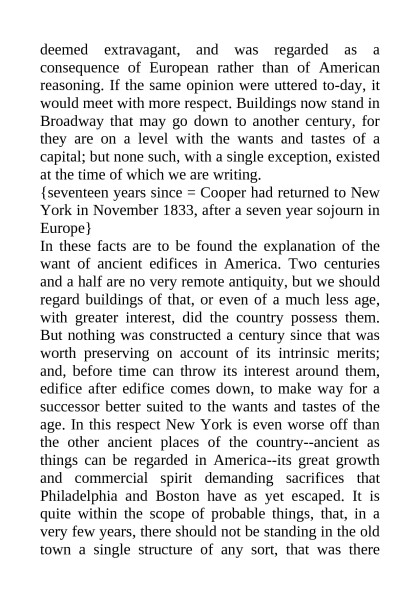 deemed extravagant, and was regarded as a consequence of European rather than of American reasoning. If the same opinion were uttered to-day, it would meet with more respect. Buildings now stand in Broadway that may go down to another century, for they are on a level with the wants and tastes of a capital; but none such, with a single exception, existed at the time of which we are writing.
{seventeen years since = Cooper had returned to New York in November 1833, after a seven year sojourn in Europe}
In these facts are to be found the explanation of the want of ancient edifices in America. Two centuries and a half are no very remote antiquity, but we should regard buildings of that, or even of a much less age, with greater interest, did the country possess them. But nothing was constructed a century since that was worth preserving on account of its intrinsic merits; and, before time can throw its interest around them, edifice after edifice comes down, to make way for a successor better suited to the wants and tastes of the age. In this respect New York is even worse off than the other ancient places of the country--ancient as things can be regarded in America--its great growth and commercial spirit demanding sacrifices that Philadelphia and Boston have as yet escaped. It is quite within the scope of probable things, that, in a very few years, there should not be standing in the old town a single structure of any sort, that was there